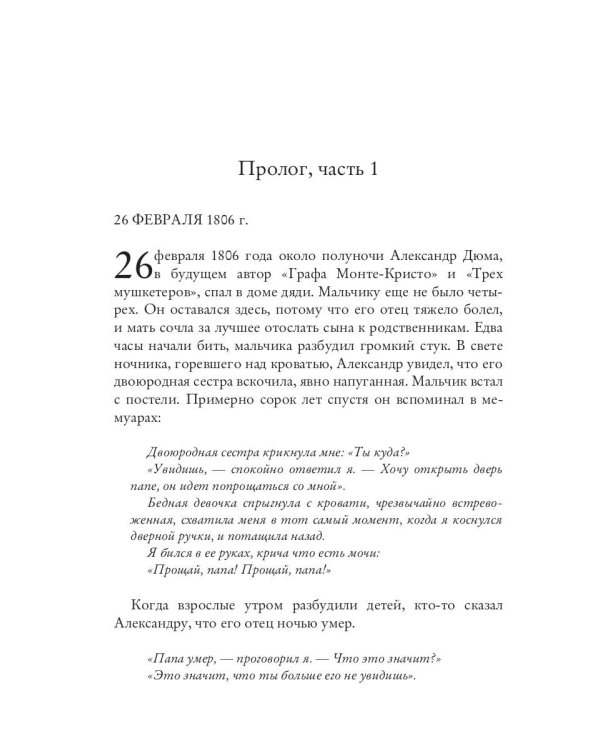 Пролог, часть 1

26 ФЕВРАЛЯ 1806 г.

26 февраля 1806 года около полуночи Александр Дюма, в будущем автор «Графа Монте-Кристо» и «Трех мушкетеров», спал в доме дяди. Мальчику еще не было четырех. Он оставался здесь, потому что его отец тяжело болел, и мать сочла за лучшее отослать сына к родственникам. Едва часы начали бить, мальчика разбудил громкий стук. В свете ночника, горевшего над кроватью, Александр увидел, что его двоюродная сестра вскочила, явно напуганная. Мальчик встал с постели. Примерно сорок лет спустя он вспоминал в мемуарах:

Двоюродная сестра крикнула мне: «Ты куда?»
«Увидишь, — спокойно ответил я. — Хочу открыть дверь папе, он идет попрощаться со мной».
Бедная девочка спрыгнула с кровати, чрезвычайно встревоженная, схватила меня в тот самый момент, когда я коснулся дверной ручки, и потащила назад.
Я бился в ее руках, крича что есть мочи:
«Прощай, папа! Прощай, папа!»

Когда взрослые утром разбудили детей, кто-то сказал Александру, что его отец ночью умер.

«Папа умер, — проговорил я. — Что это значит?»
«Это значит, что ты больше его не увидишь».